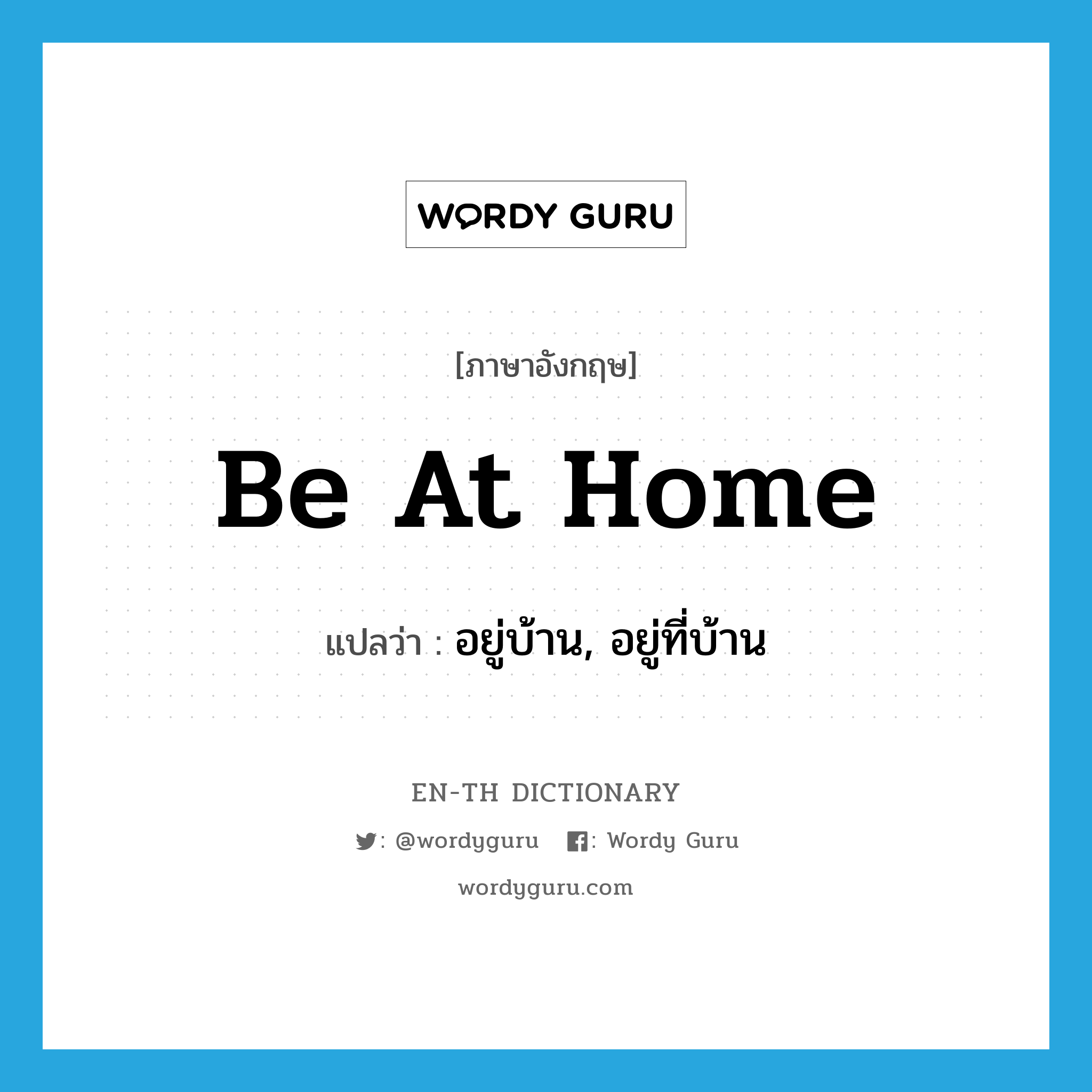 WORDY GURU

[ภาษาอังกฤษ]

Be At Home

แปลว่า : อยู่บ้าน, อยู่ที่บ้าน

EN-TH DICTIONARY

: @wordyguru : Wordy Guru

wordyguru.com